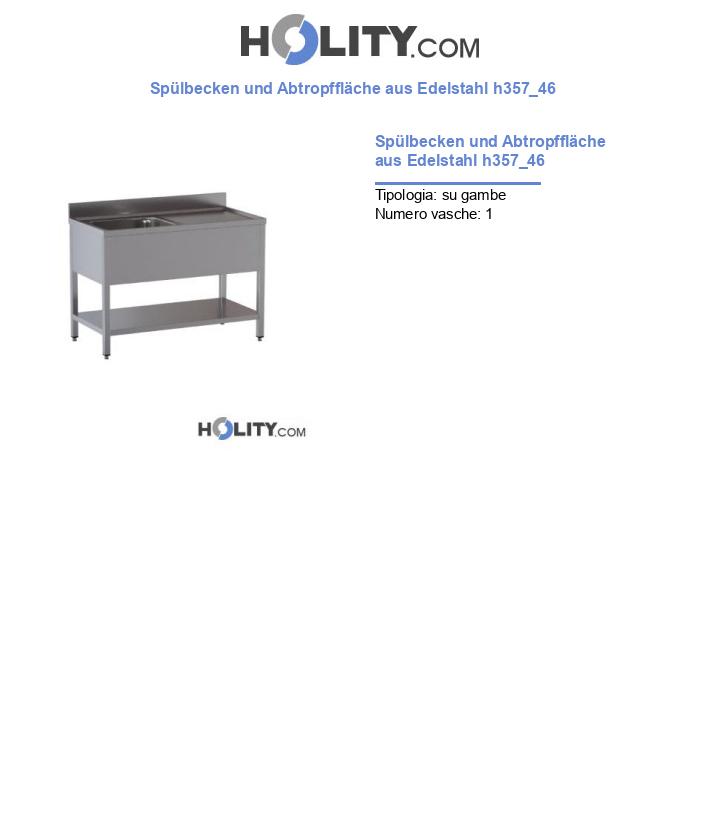 HOLITY.COM

Spülbecken und Abtropffläche aus Edelstahl h357_46

Spülbecken und Abtropffläche aus Edelstahl h357_46

Tipologia: su gambe
Numero vasche: 1

HOLITY.COM